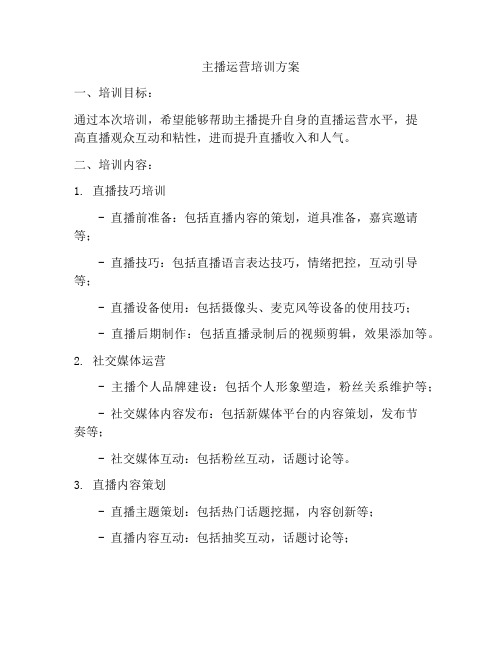 主播运营培训方案

一、培训目标：

通过本次培训，希望能够帮助主播提升自身的直播运营水平，提高直播观众互动和粘性，进而提升直播收入和人气。

二、培训内容：

1. 直播技巧培训

- 直播前准备：包括直播内容的策划，道具准备，嘉宾邀请等；

- 直播技巧：包括直播语言表达技巧，情绪把控，互动引导等；

- 直播设备使用：包括摄像头、麦克风等设备的使用技巧；

- 直播后期制作：包括直播录制后的视频剪辑，效果添加等。

2. 社交媒体运营

- 主播个人品牌建设：包括个人形象塑造，粉丝关系维护等；

- 社交媒体内容发布：包括新媒体平台的内容策划，发布节奏等；

- 社交媒体互动：包括粉丝互动，话题讨论等。

3. 直播内容策划

- 直播主题策划：包括热门话题挖掘，内容创新等；

- 直播内容互动：包括抽奖互动，话题讨论等；